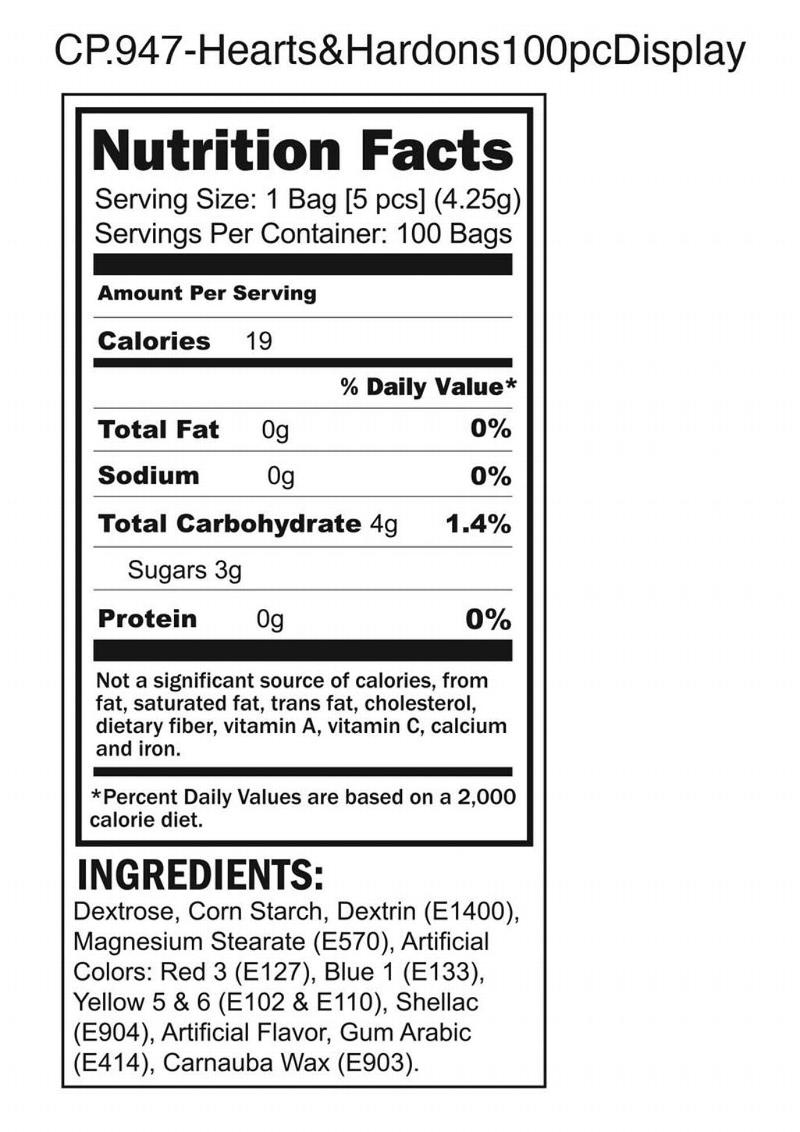 CP.947-Hearts&Hardons100pcDisplay

Nutrition Facts
Serving Size: 1 Bag [5 pcs] (4.25g)
Servings Per Container: 100 Bags

Amount Per Serving

Calories 19

% Daily Value*

Total Fat 0g 0%

Sodium 0g 0%

Total Carbohydrate 4g 1.4%

Sugars 3g

Protein 0g 0%

Not a significant source of calories, from fat, saturated fat, trans fat, cholesterol, dietary fiber, vitamin A, vitamin C, calcium and iron.

*Percent Daily Values are based on a 2,000 calorie diet.

INGREDIENTS:
Dextrose, Corn Starch, Dextrin (E1400), Magnesium Stearate (E570), Artificial Colors: Red 3 (E127), Blue 1 (E133), Yellow 5 & 6 (E102 & E110), Shellac (E904), Artificial Flavor, Gum Arabic (E414), Carnauba Wax (E903).